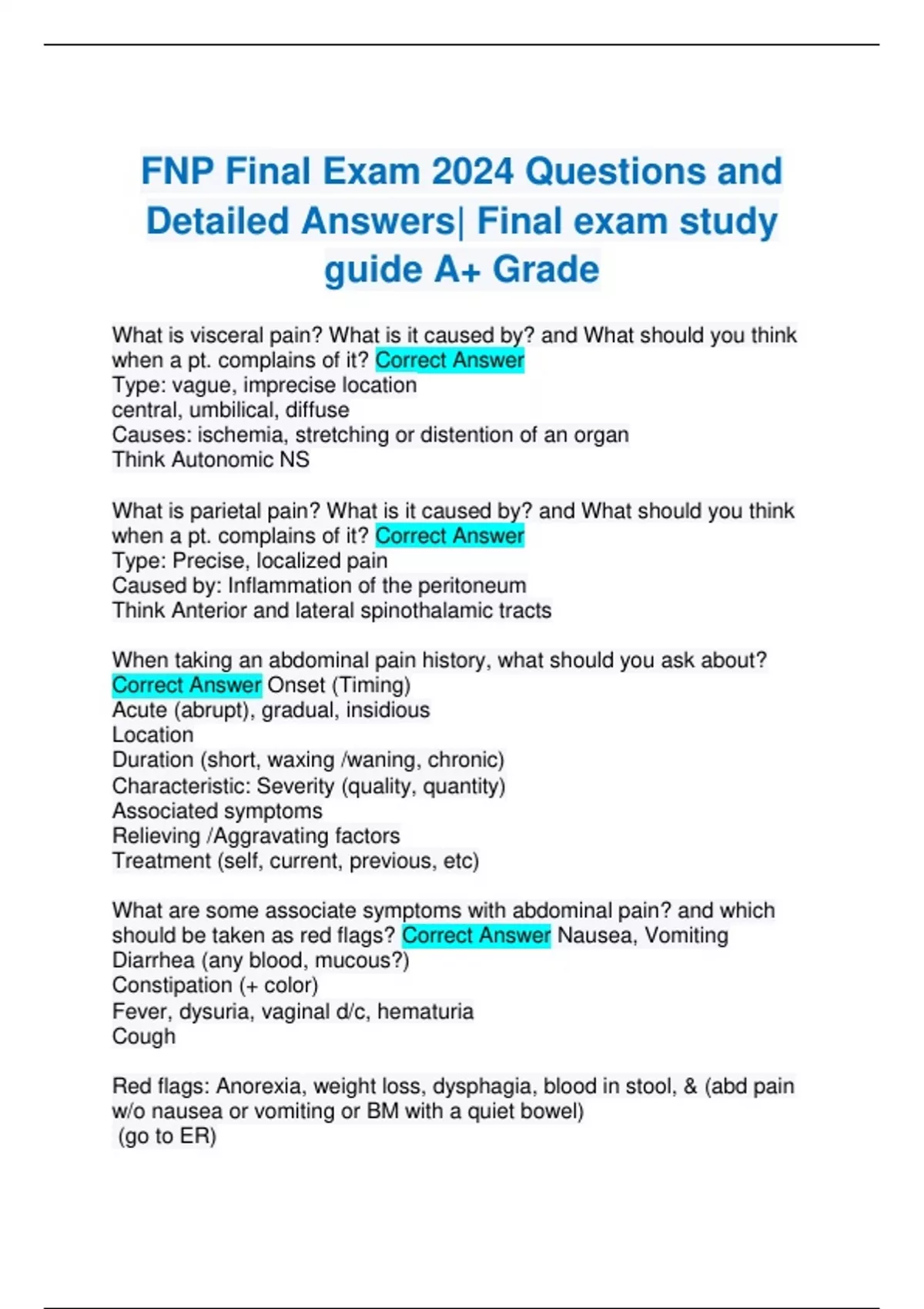 FNP Final Exam 2024 Questions and Detailed Answers| Final exam study guide A+ Grade

What is visceral pain? What is it caused by? and What should you think when a pt. complains of it? Correct Answer
Type: vague, imprecise location
central, umbilical, diffuse
Causes: ischemia, stretching or distention of an organ
Think Autonomic NS

What is parietal pain? What is it caused by? and What should you think when a pt. complains of it? Correct Answer
Type: Precise, localized pain
Caused by: Inflammation of the peritoneum
Think Anterior and lateral spinothalamic tracts

When taking an abdominal pain history, what should you ask about? Correct Answer Onset (Timing)
Acute (abrupt), gradual, insidious
Location
Duration (short, waxing /waning, chronic)
Characteristic: Severity (quality, quantity)
Associated symptoms
Relieving /Aggravating factors
Treatment (self, current, previous, etc)

What are some associate symptoms with abdominal pain? and which should be taken as red flags? Correct Answer Nausea, Vomiting
Diarrhea (any blood, mucous?)
Constipation (+ color)
Fever, dysuria, vaginal d/c, hematuria
Cough

Red flags: Anorexia, weight loss, dysphagia, blood in stool, & (abd pain w/o nausea or vomiting or BM with a quiet bowel)
(go to ER)